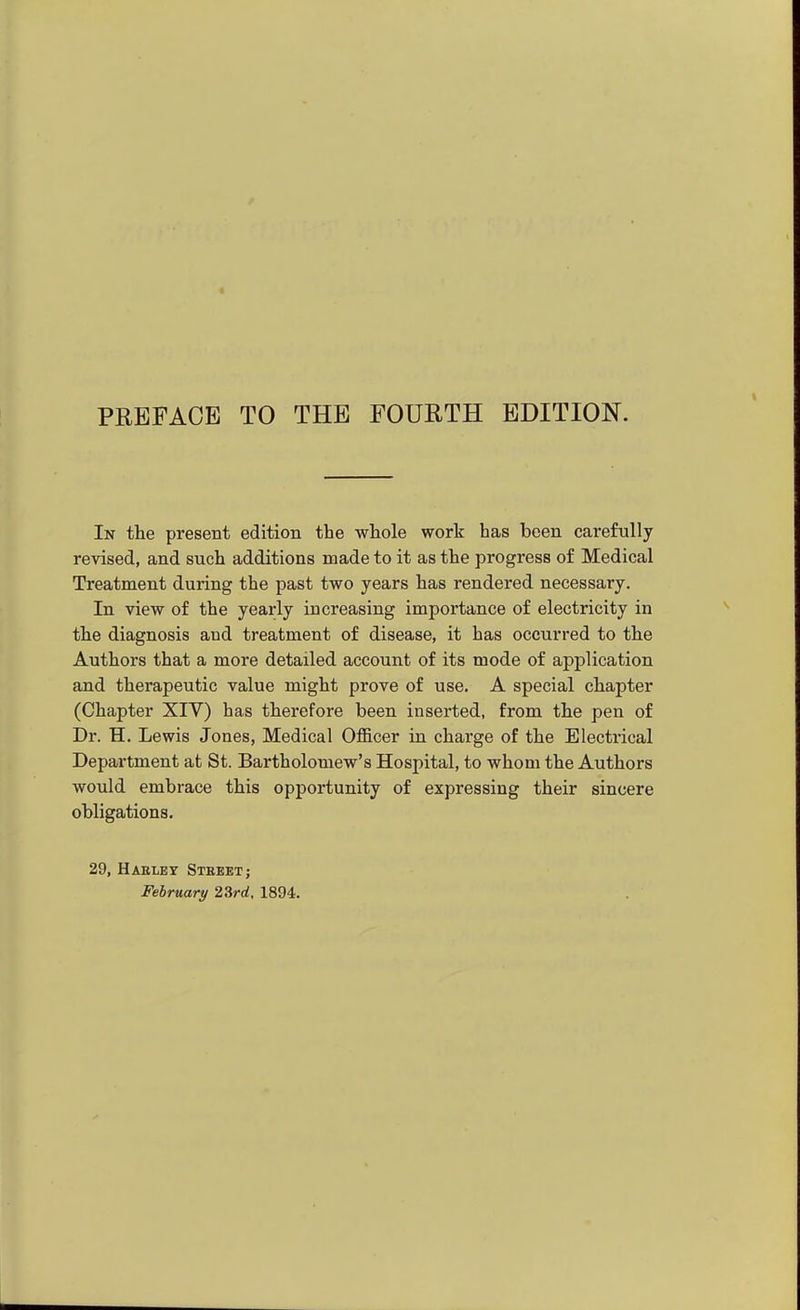 PREFACE TO THE FOURTH EDITION.

In the present edition the whole work has been carefully revised, and such additions made to it as the progress of Medical Treatment during the past two years has rendered necessary.

In view of the yearly increasing importance of electricity in the diagnosis and treatment of disease, it has occurred to the Authors that a more detailed account of its mode of application and therapeutic value might prove of use. A special chapter (Chapter XIV) has therefore been inserted, from the pen of Dr. H. Lewis Jones, Medical Officer in charge of the Electrical Department at St. Bartholomew's Hospital, to whom the Authors would embrace this opportunity of expressing their sincere obligations.

29, Harley Street;
February 23rd, 1894.